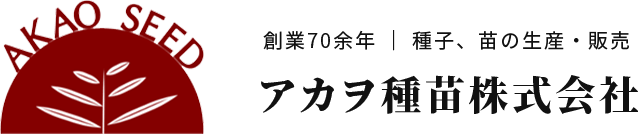 AKAO SEED

創業70余年 | 種子、苗の生産・販売

アカヲ種苗株式会社